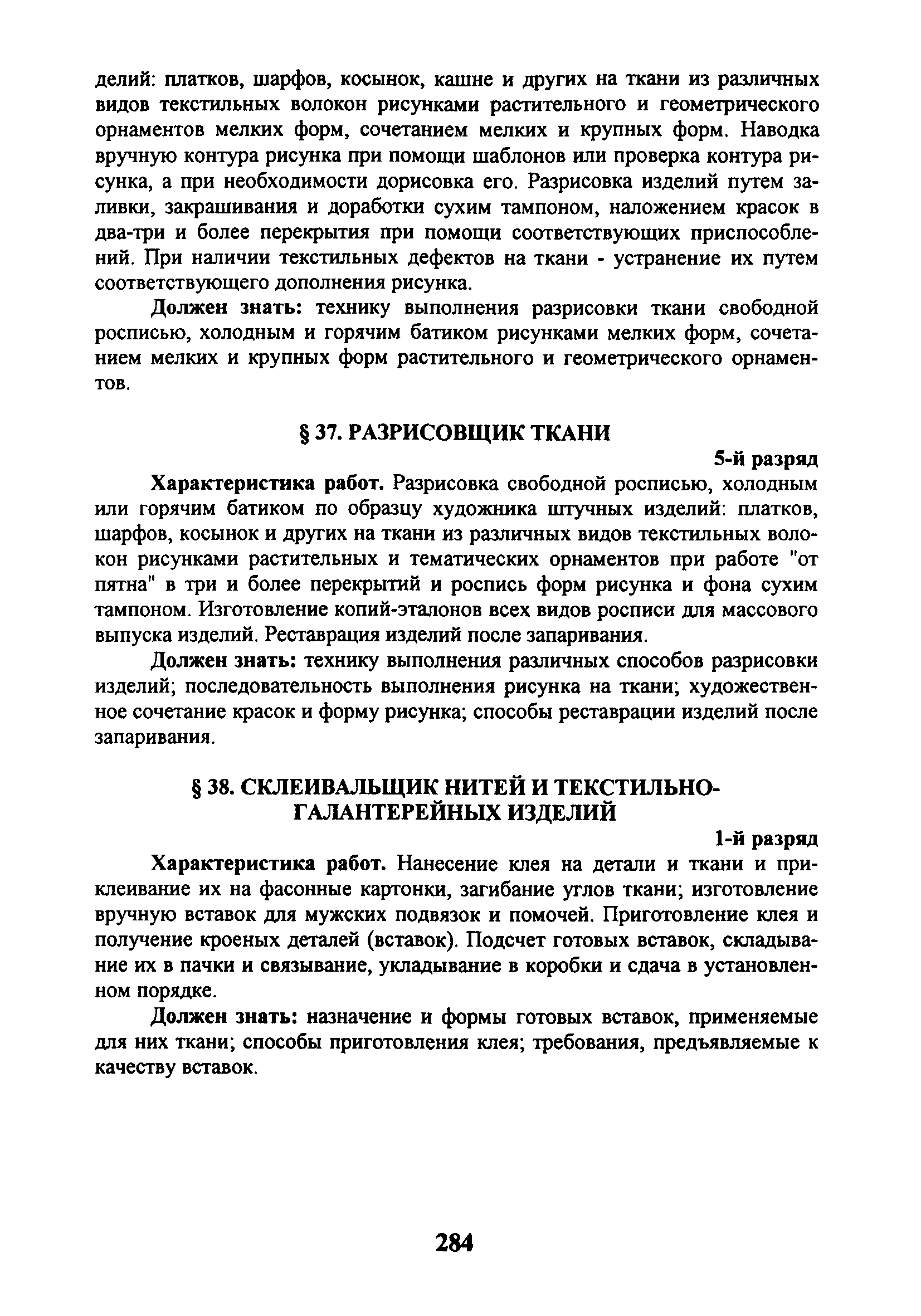 делий: платков, шарфов, косынок, кашне и других на ткани из различных видов текстильных волокон рисунками растительного и геометрического орнаментов мелких форм, сочетанием мелких и крупных форм. Наводка вручную контура рисунка при помощи шаблонов или проверка контура рисунка, а при необходимости дорисовка его. Разрисовка изделий путем заливки, закрашивания и доработки сухим тампоном, наложением красок в два-три и более перекрытия при помощи соответствующих приспособлений. При наличии текстильных дефектов на ткани - устранение их путем соответствующего дополнения рисунка.

Должен знать: технику выполнения разрисовки ткани свободной росписью, холодным и горячим батиком рисунками мелких форм, сочетанием мелких и крупных форм растительного и геометрического орнаментов.

§ 37. РАЗРИСОВЩИК ТКАНИ

5-й разряд

Характеристика работ. Разрисовка свободной росписью, холодным или горячим батиком по образцу художника штучных изделий: платков, шарфов, косынок и других на ткани из различных видов текстильных волокон рисунками растительных и тематических орнаментов при работе "от пятна" в три и более перекрытий и роспись форм рисунка и фона сухим тампоном. Изготовление копий-эталонов всех видов росписи для массового выпуска изделий. Реставрация изделий после запаривания.

Должен знать: технику выполнения различных способов разрисовки изделий; последовательность выполнения рисунка на ткани; художественное сочетание красок и форму рисунка; способы реставрации изделий после запаривания.

§ 38. СКЛЕИВАЛЬЩИК НИТЕЙ И ТЕКСТИЛЬНО-ГАЛАНТЕРЕЙНЫХ ИЗДЕЛИЙ

1-й разряд

Характеристика работ. Нанесение клея на детали и ткани и приклеивание их на фасонные картонки, загибание углов ткани; изготовление вручную вставок для мужских подвязок и помочей. Приготовление клея и получение кроеных деталей (вставок). Подсчет готовых вставок, складывание их в пачки и связывание, укладывание в коробки и сдача в установленном порядке.

Должен знать: назначение и формы готовых вставок, применяемые для них ткани; способы приготовления клея; требования, предъявляемые к качеству вставок.

284